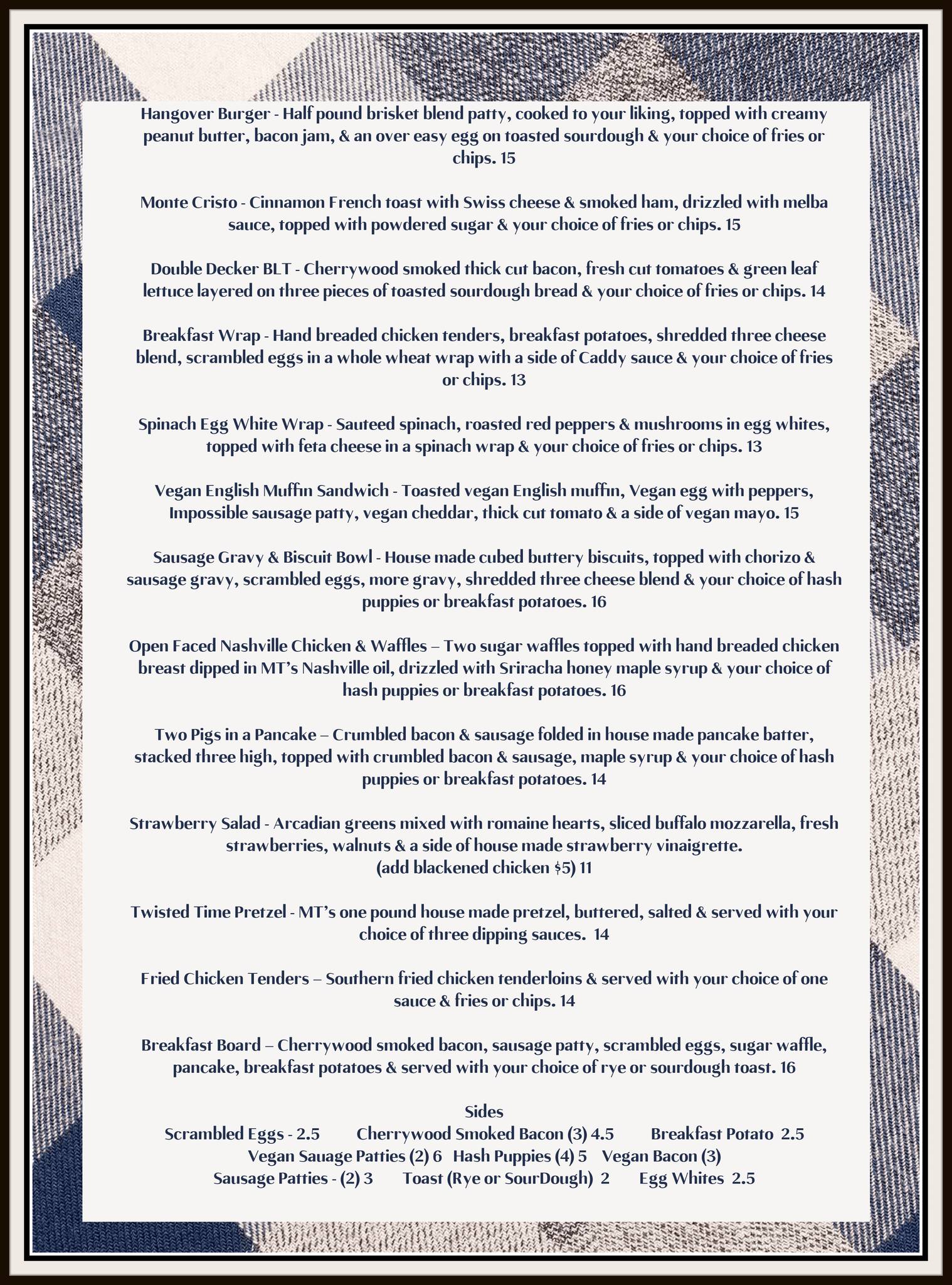 Hangover Burger - Half pound brisket blend patty, cooked to your liking, topped with creamy peanut butter, bacon jam, & an over easy egg on toasted sourdough & your choice of fries or chips. 15

Monte Cristo - Cinnamon French toast with Swiss cheese & smoked ham, drizzled with melba sauce, topped with powdered sugar & your choice of fries or chips. 15

Double Decker BLT - Cherrywood smoked thick cut bacon, fresh cut tomatoes & green leaf lettuce layered on three pieces of toasted sourdough bread & your choice of fries or chips. 14

Breakfast Wrap - Hand breaded chicken tenders, breakfast potatoes, shredded three cheese blend, scrambled eggs in a whole wheat wrap with a side of Caddy sauce & your choice of fries or chips. 13

Spinach Egg White Wrap - Sauteed spinach, roasted red peppers & mushrooms in egg whites, topped with feta cheese in a spinach wrap & your choice of fries or chips. 13

Vegan English Muffin Sandwich - Toasted vegan English muffin, Vegan egg with peppers, Impossible sausage patty, vegan cheddar, thick cut tomato & a side of vegan mayo. 15

Sausage Gravy & Biscuit Bowl - House made cubed buttery biscuits, topped with chorizo & sausage gravy, scrambled eggs, more gravy, shredded three cheese blend & your choice of hash puppies or breakfast potatoes. 16

Open Faced Nashville Chicken & Waffles – Two sugar waffles topped with hand breaded chicken breast dipped in MT's Nashville oil, drizzled with Sriracha honey maple syrup & your choice of hash puppies or breakfast potatoes. 16

Two Pigs in a Pancake – Crumbled bacon & sausage folded in house made pancake batter, stacked three high, topped with crumbled bacon & sausage, maple syrup & your choice of hash puppies or breakfast potatoes. 14

Strawberry Salad - Arcadian greens mixed with romaine hearts, sliced buffalo mozzarella, fresh strawberries, walnuts & a side of house made strawberry vinaigrette.
(add blackened chicken $5) 11

Twisted Time Pretzel - MT's one pound house made pretzel, buttered, salted & served with your choice of three dipping sauces. 14

Fried Chicken Tenders – Southern fried chicken tenderloins & served with your choice of one sauce & fries or chips. 14

Breakfast Board – Cherrywood smoked bacon, sausage patty, scrambled eggs, sugar waffle, pancake, breakfast potatoes & served with your choice of rye or sourdough toast. 16

Sides
Scrambled Eggs - 2.5 Cherrywood Smoked Bacon (3) 4.5 Breakfast Potato 2.5
Vegan Sauage Patties (2) 6 Hash Puppies (4) 5 Vegan Bacon (3)
Sausage Patties - (2) 3 Toast (Rye or SourDough) 2 Egg Whites 2.5